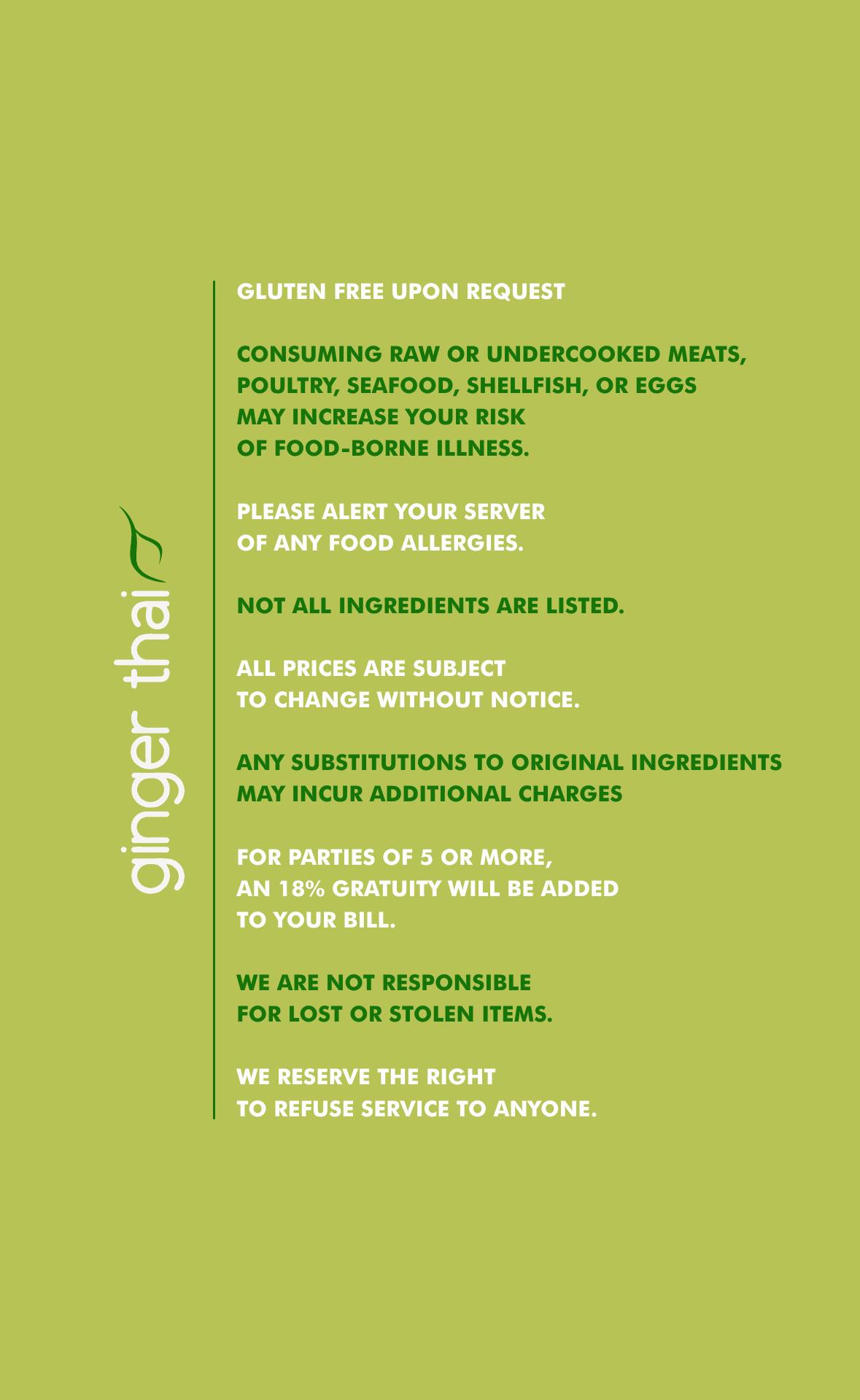 ginger thai

GLUTEN FREE UPON REQUEST

CONSUMING RAW OR UNDERCOOKED MEATS, POULTRY, SEAFOOD, SHELLFISH, OR EGGS MAY INCREASE YOUR RISK OF FOOD-BORNE ILLNESS.

PLEASE ALERT YOUR SERVER OF ANY FOOD ALLERGIES.

NOT ALL INGREDIENTS ARE LISTED.

ALL PRICES ARE SUBJECT TO CHANGE WITHOUT NOTICE.

ANY SUBSTITUTIONS TO ORIGINAL INGREDIENTS MAY INCUR ADDITIONAL CHARGES

FOR PARTIES OF 5 OR MORE, AN 18% GRATUITY WILL BE ADDED TO YOUR BILL.

WE ARE NOT RESPONSIBLE FOR LOST OR STOLEN ITEMS.

WE RESERVE THE RIGHT TO REFUSE SERVICE TO ANYONE.